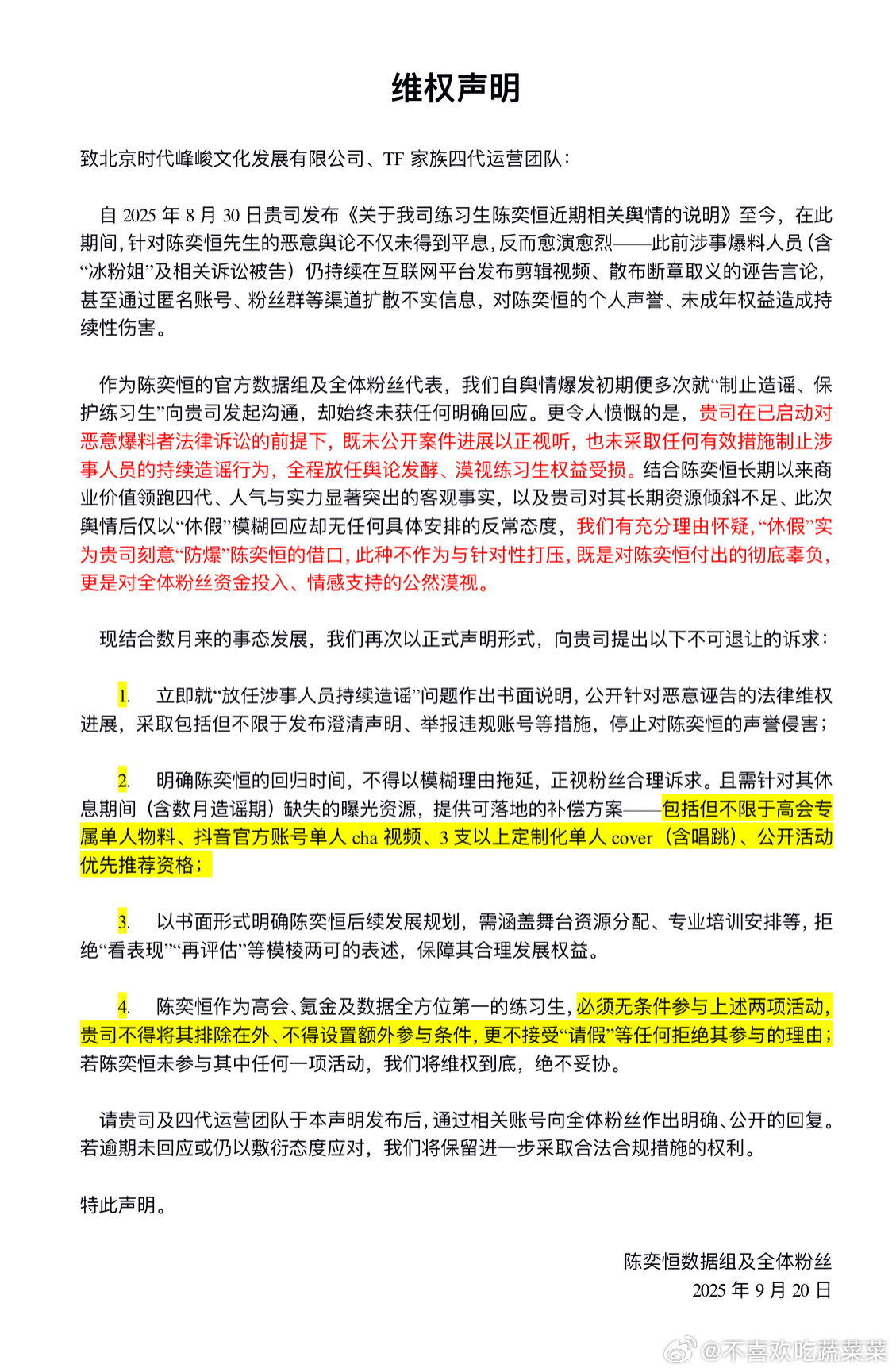 维权声明

致北京时代峰峻文化发展有限公司、TF 家族四代运营团队：

自 2025 年 8 月 30 日贵司发布《关于我司练习生陈奕恒近期相关舆情的说明》至今，在此期间，针对陈奕恒先生的恶意舆论不仅未得到平息，反而愈演愈烈——此前涉事爆料人员（含“冰粉姐”及相关诉讼被告）仍持续在互联网平台发布剪辑视频、散布断章取义的诬告言论，甚至通过匿名账号、粉丝群等渠道扩散不实信息，对陈奕恒的个人声誉、未成年权益造成持续性伤害。

作为陈奕恒的官方数据组及全体粉丝代表，我们自舆情爆发初期便多次就“制止造谣、保护练习生”向贵司发起沟通，却始终未获任何明确回应。更令人愤慨的是，贵司在已启动对恶意爆料者法律诉讼的前提下，既未公开案件进展以正视听，也未采取任何有效措施制止涉事人员的持续造谣行为，全程放任舆论发酵、漠视练习生权益受损。结合陈奕恒长期以来商业价值领跑四代、人气与实力显著突出的客观事实，以及贵司对其长期资源倾斜不足、此次舆情后仅以“休假”模糊回应却无任何具体安排的反常态度，我们有充分理由怀疑，“休假”实为贵司刻意“防爆”陈奕恒的借口，此种不作为与针对性打压，既是对陈奕恒付出的彻底辜负，更是对全体粉丝资金投入、情感支持的公然漠视。

现结合数月来的事态发展，我们再次以正式声明形式，向贵司提出以下不可退让的诉求：

1. 立即就“放任涉事人员持续造谣”问题作出书面说明，公开针对恶意诬告的法律维权进展，采取包括但不限于发布澄清声明、举报违规账号等措施，停止对陈奕恒的声誉侵害；

2. 明确陈奕恒的回归时间，不得以模糊理由拖延，正视粉丝合理诉求。且需针对其休息期间（含数月造谣期）缺失的曝光资源，提供可落地的补偿方案——包括但不限于高会专属单人物料、抖音官方账号单人 cha 视频、3 支以上定制化单人 cover（含唱跳）、公开活动优先推荐资格；

3. 以书面形式明确陈奕恒后续发展规划，需涵盖舞台资源分配、专业培训安排等，拒绝“看表现”“再评估”等模棱两可的表述，保障其合理发展权益。

4. 陈奕恒作为高会、氪金及数据全方位第一的练习生，必须无条件参与上述两项活动，贵司不得将其排除在外、不得设置额外参与条件，更不接受“请假”等任何拒绝其参与的理由；若陈奕恒未参与其中任何一项活动，我们将维权到底，绝不妥协。

请贵司及四代运营团队于本声明发布后，通过相关账号向全体粉丝作出明确、公开的回复。若逾期未回应或仍以敷衍态度应对，我们将保留进一步采取合法合规措施的权利。

特此声明。

陈奕恒数据组及全体粉丝
2025 年 9 月 20 日

@不喜欢吃蔬菜菜